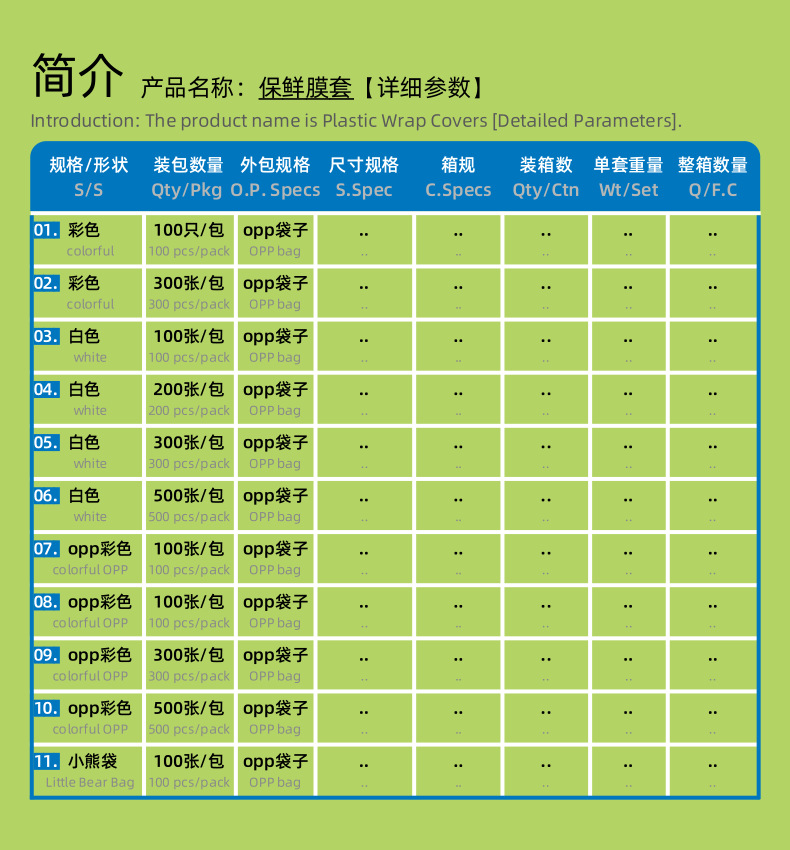 简介 产品名称：保鲜膜套【详细参数】
Introduction: The product name is Plastic Wrap Covers [Detailed Parameters].

| 规格/形状 S/S | 装包数量 Qty/Pkg | 外包规格 O.P. Specs | 尺寸规格 S.Spec | 箱规 C.Specs | 装箱数 Qty/Ctn | 单套重量 Wt/Set | 整箱数量 Q/F.C |
|---|---|---|---|---|---|---|---|
| 01. 彩色 colorful | 100只/包 100 pcs/pack | opp袋子 OPP bag | .. .. | .. .. | .. .. | .. .. | .. .. |
| 02. 彩色 colorful | 300张/包 300 pcs/pack | opp袋子 OPP bag | .. .. | .. .. | .. .. | .. .. | .. .. |
| 03. 白色 white | 100张/包 100 pcs/pack | opp袋子 OPP bag | .. .. | .. .. | .. .. | .. .. | .. .. |
| 04. 白色 white | 200张/包 200 pcs/pack | opp袋子 OPP bag | .. .. | .. .. | .. .. | .. .. | .. .. |
| 05. 白色 white | 300张/包 300 pcs/pack | opp袋子 OPP bag | .. .. | .. .. | .. .. | .. .. | .. .. |
| 06. 白色 white | 500张/包 500 pcs/pack | opp袋子 OPP bag | .. .. | .. .. | .. .. | .. .. | .. .. |
| 07. opp彩色 colorful OPP | 100张/包 100 pcs/pack | opp袋子 OPP bag | .. .. | .. .. | .. .. | .. .. | .. .. |
| 08. opp彩色 colorful OPP | 100张/包 100 pcs/pack | opp袋子 OPP bag | .. .. | .. .. | .. .. | .. .. | .. .. |
| 09. opp彩色 colorful OPP | 300张/包 300 pcs/pack | opp袋子 OPP bag | .. .. | .. .. | .. .. | .. .. | .. .. |
| 10. opp彩色 colorful OPP | 500张/包 500 pcs/pack | opp袋子 OPP bag | .. .. | .. .. | .. .. | .. .. | .. .. |
| 11. 小熊袋 Little Bear Bag | 100张/包 100 pcs/pack | opp袋子 OPP bag | .. .. | .. .. | .. .. | .. .. | .. .. |